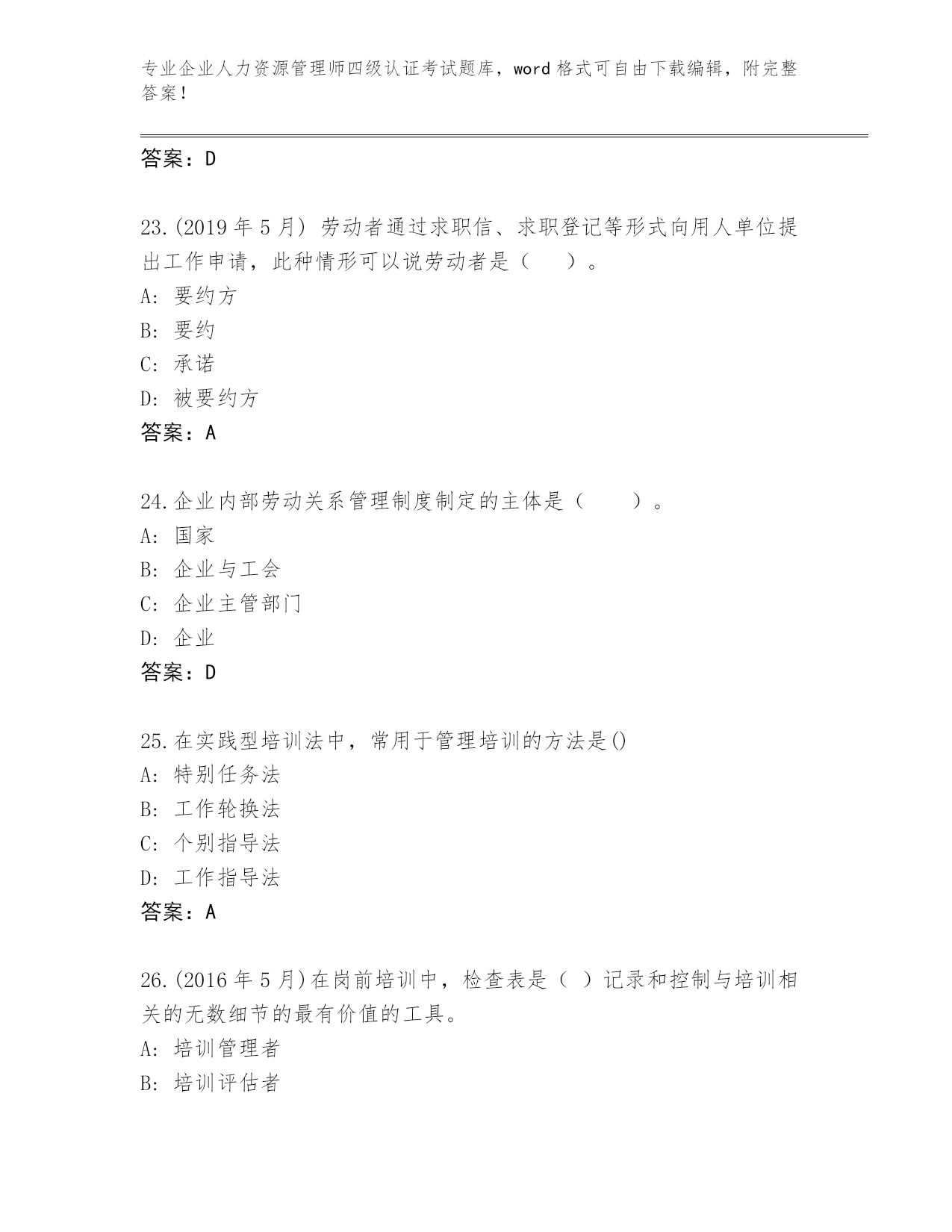 专业企业人力资源管理师四级认证考试题库，word 格式可自由下载编辑，附完整答案！

答案：D

23.(2019 年 5 月) 劳动者通过求职信、求职登记等形式向用人单位提出工作申请，此种情形可以说劳动者是（　　）。
A: 要约方
B: 要约
C: 承诺
D: 被要约方
答案：A

24.企业内部劳动关系管理制度制定的主体是（　　）。
A: 国家
B: 企业与工会
C: 企业主管部门
D: 企业
答案：D

25.在实践型培训法中，常用于管理培训的方法是()
A: 特别任务法
B: 工作轮换法
C: 个别指导法
D: 工作指导法
答案：A

26.(2016 年 5 月)在岗前培训中，检查表是（ ）记录和控制与培训相关的无数细节的最有价值的工具。
A: 培训管理者
B: 培训评估者